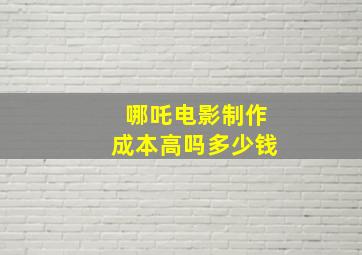 哪吒电影制作
成本高吗多少钱